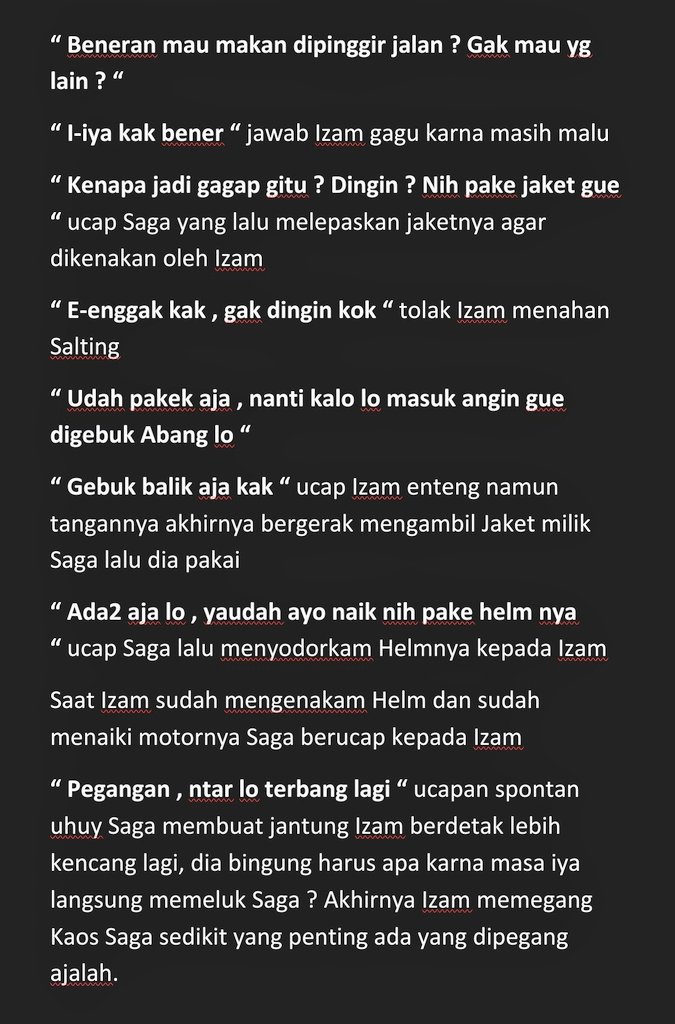 “ Beneran mau makan dipinggir jalan ? Gak mau yg lain ? “

“ I-iya kak bener “ jawab Izam gagu karna masih malu

“ Kenapa jadi gagap gitu ? Dingin ? Nih pake jaket gue “ ucap Saga yang lalu melepaskan jaketnya agar dikenakan oleh Izam

“ E-enggak kak , gak dingin kok “ tolak Izam menahan Salting

“ Udah pakek aja , nanti kalo lo masuk angin gue digebuk Abang lo “

“ Gebuk balik aja kak “ ucap Izam enteng namun tangannya akhirnya bergerak mengambil Jaket milik Saga lalu dia pakai

“ Ada2 aja lo , yaudah ayo naik nih pake helm nya “ ucap Saga lalu menyodorkam Helmnya kepada Izam

Saat Izam sudah mengenakam Helm dan sudah menaiki motornya Saga berucap kepada Izam

“ Pegangan , ntar lo terbang lagi “ ucapan spontan uhuy Saga membuat jantung Izam berdetak lebih kencang lagi, dia bingung harus apa karna masa iya langsung memeluk Saga ? Akhirnya Izam memegang Kaos Saga sedikit yang penting ada yang dipegang ajalah.